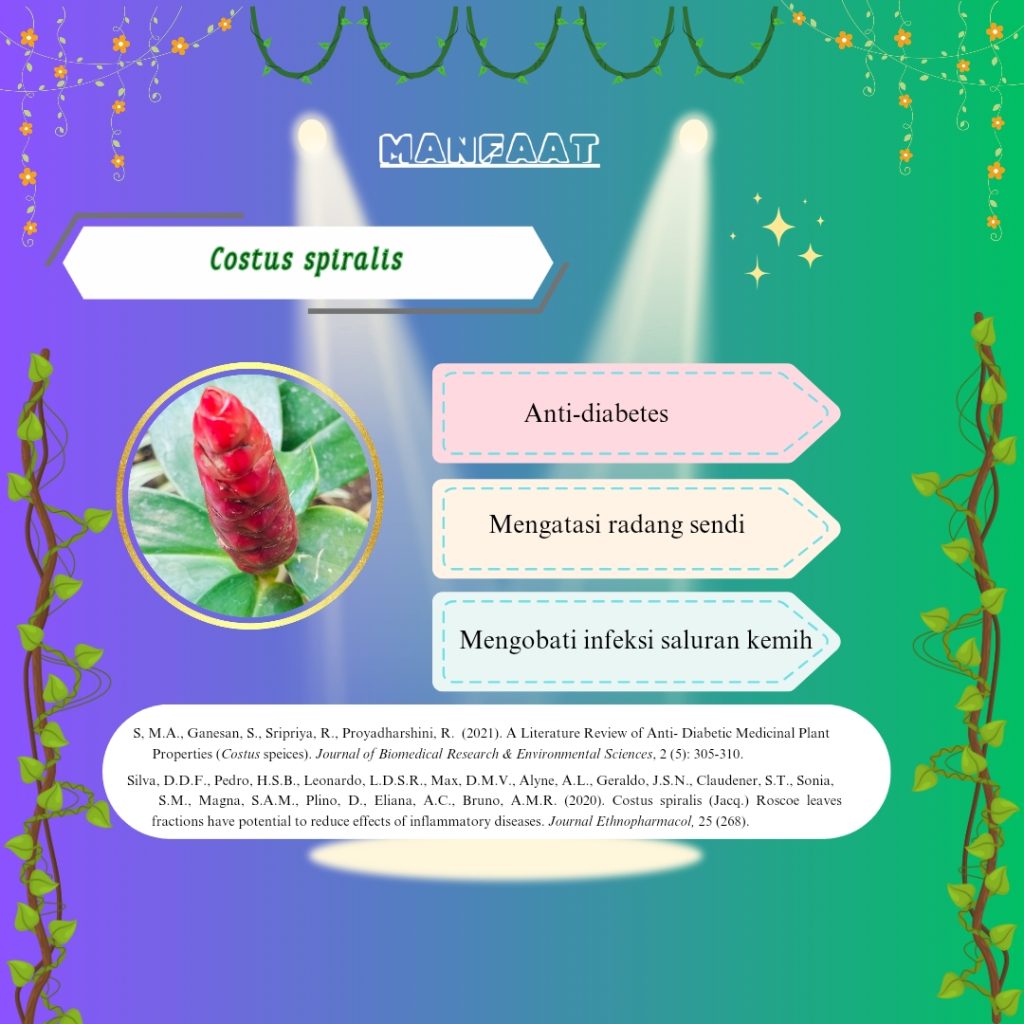 MANFAAT

Costus spiralis

Anti-diabetes

Mengatasi radang sendi

Mengobati infeksi saluran kemih

S, M.A., Ganesan, S., Sripriya, R., Proyadharshini, R. (2021). A Literature Review of Anti- Diabetic Medicinal Plant Properties (Costus speices). Journal of Biomedical Research & Environmental Sciences, 2 (5): 305-310.

Silva, D.D.F., Pedro, H.S.B., Leonardo, L.D.S.R., Max, D.M.V., Alyne, A.L., Geraldo, J.S.N., Claudener, S.T., Sonia, S.M., Magna, S.A.M., Plino, D., Eliana, A.C., Bruno, A.M.R. (2020). Costus spiralis (Jacq.) Roscoe leaves fractions have potential to reduce effects of inflammatory diseases. Journal Ethnopharmacol, 25 (268).